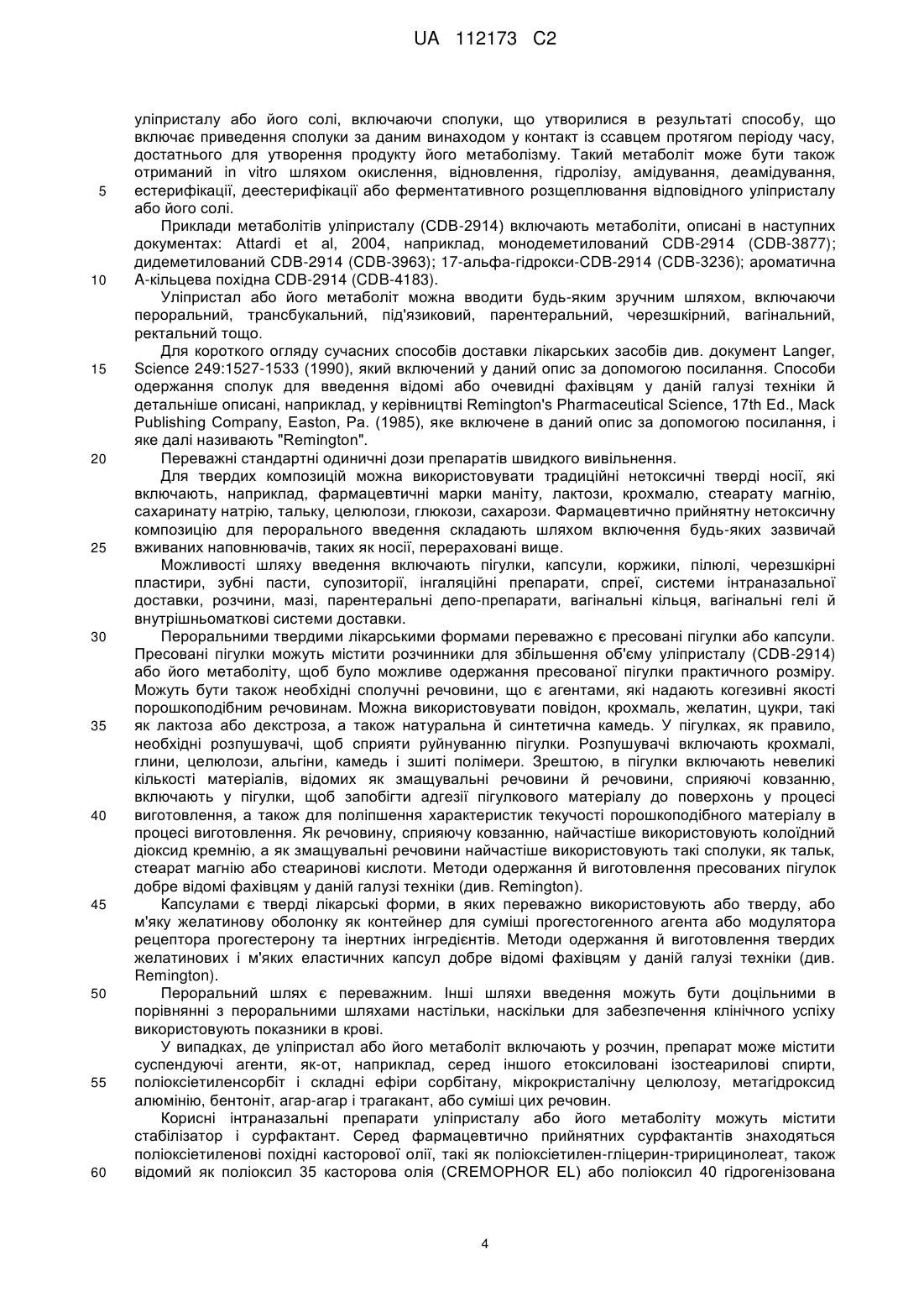 UA 112173 C2

уліпристалу або його солі, включаючи сполуки, що утворилися в результаті способу, що включає приведення сполуки за даним винаходом у контакт із ссавцем протягом періоду часу, достатнього для утворення продукту його метаболізму. Такий метаболіт може бути також отриманий in vitro шляхом окислення, відновлення, гідролізу, амідування, деамідування, 5 естерифікації, деестерифікації або ферментативного розщеплювання відповідного уліпристалу або його солі.

Приклади метаболітів уліпристалу (CDB-2914) включають метаболіти, описані в наступних документах: Attardi et al, 2004, наприклад, монодеметилований CDB-2914 (CDB-3877); дидеметилований CDB-2914 (CDB-3963); 17-альфа-гідрокси-CDB-2914 (CDB-3236); ароматична 10 А-кільцева похідна CDB-2914 (CDB-4183).

Уліпристал або його метаболіт можна вводити будь-яким зручним шляхом, включаючи пероральний, трансбукальний, під'язиковий, парентеральний, черезшкірний, вагінальний, ректальний тощо.

Для короткого огляду сучасних способів доставки лікарських засобів див. документ Langer, 15 Science 249:1527-1533 (1990), який включений у даний опис за допомогою посилання. Способи одержання сполук для введення відомі або очевидні фахівцям у даній галузі техніки й детальніше описані, наприклад, у керівництві Remington's Pharmaceutical Science, 17th Ed., Mack Publishing Company, Easton, Pa. (1985), яке включене в даний опис за допомогою посилання, і яке далі називають "Remington".

20 Переважні стандартні одиничні дози препаратів швидкого вивільнення.

Для твердих композицій можна використовувати традиційні нетоксичні тверді носії, які включають, наприклад, фармацевтичні марки маніту, лактози, крохмалю, стеарату магнію, сахаринату натрію, тальку, целюлози, глюкози, сахарози. Фармацевтично прийнятну нетоксичну композицію для перорального введення складають шляхом включення будь-яких зазвичай 25 вживаних наповнювачів, таких як носії, перераховані вище.

Можливості шляху введення включають пігулки, капсули, коржики, пілюлі, черезшкірні пластири, зубні пасти, супозиторії, інгаляційні препарати, спреї, системи інтраназальної доставки, розчини, мазі, парентеральні депо-препарати, вагінальні кільця, вагінальні гелі й внутрішньоматкові системи доставки.

30 Пероральними твердими лікарськими формами переважно є пресовані пігулки або капсули. Пресовані пігулки можуть містити розчинники для збільшення об'єму уліпристалу (CDB-2914) або його метаболіту, щоб було можливе одержання пресованої пігулки практичного розміру. Можуть бути також необхідні сполучні речовини, що є агентами, які надають когезивні якості порошкоподібним речовинам. Можна використовувати повідон, крохмаль, желатин, цукри, такі 35 як лактоза або декстроза, а також натуральна й синтетична камедь. У пігулках, як правило, необхідні розпушувачі, щоб сприяти руйнуванню пігулки. Розпушувачі включають крохмалі, глини, целюлози, альгіни, камедь і зшиті полімери. Зрештою, в пігулки включають невеликі кількості матеріалів, відомих як змащувальні речовини й речовини, сприяючі ковзанню, включають у пігулки, щоб запобігти адгезії пігулкового матеріалу до поверхонь у процесі 40 виготовлення, а також для поліпшення характеристик текучості порошкоподібного матеріалу в процесі виготовлення. Як речовину, сприяючу ковзанню, найчастіше використовують колоїдний діоксид кремнію, а як змащувальні речовини найчастіше використовують такі сполуки, як тальк, стеарат магнію або стеаринові кислоти. Методи одержання й виготовлення пресованих пігулок добре відомі фахівцям у даній галузі техніки (див. Remington).

45 Капсулами є тверді лікарські форми, в яких переважно використовують або тверду, або м'яку желатинову оболонку як контейнер для суміші прогестогенного агента або модулятора рецептора прогестерону та інертних інгредієнтів. Методи одержання й виготовлення твердих желатинових і м'яких еластичних капсул добре відомі фахівцям у даній галузі техніки (див. Remington).

50 Пероральний шлях є переважним. Інші шляхи введення можуть бути доцільними в порівнянні з пероральними шляхами настільки, наскільки для забезпечення клінічного успіху використовують показники в крові.

У випадках, де уліпристал або його метаболіт включають у розчин, препарат може містити суспендуючі агенти, як-от, наприклад, серед іншого етоксиловані ізостеарилові спирти, 55 поліоксіетиленсорбіт і складні ефіри сорбітану, мікрокристалічну целюлозу, метагідроксид алюмінію, бентоніт, агар-агар і трагакант, або суміші цих речовин.

Корисні інтраназальні препарати уліпристалу або його метаболіту можуть містити стабілізатор і сурфактант. Серед фармацевтично прийнятних сурфактантів знаходяться поліоксіетиленові похідні касторової олії, такі як поліоксіетилен-гліцерин-тририцинолеат, також 60 відомий як поліоксил 35 касторова олія (CREMOPHOR EL) або поліоксил 40 гідрогенізована

4